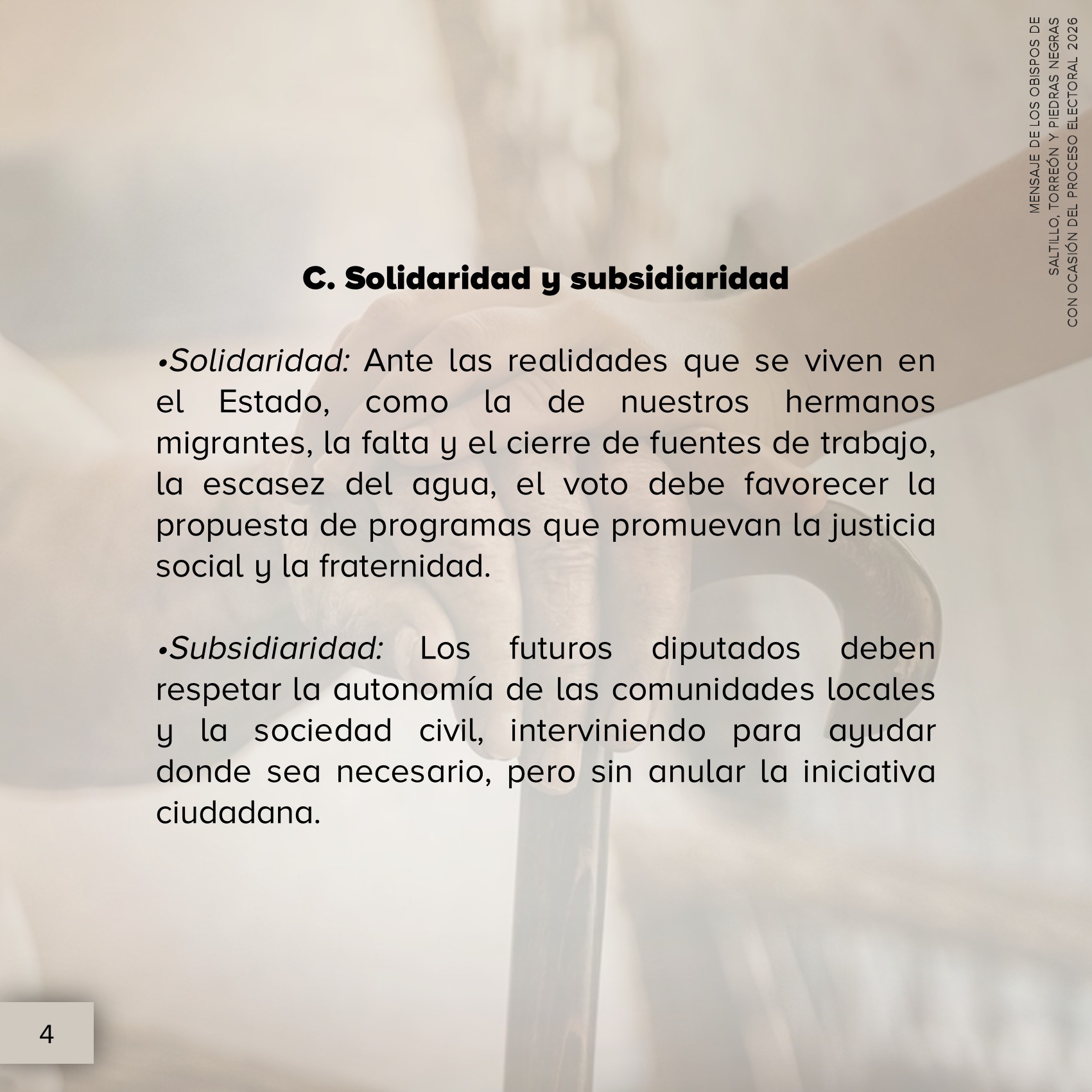 MENSAJE DE LOS OBISPOS DE
SALTILLO, TORREÓN Y PIEDRAS NEGRAS
CON OCASIÓN DEL PROCESO ELECTORAL 2026

C. Solidaridad y subsidiaridad

•Solidaridad: Ante las realidades que se viven en el Estado, como la de nuestros hermanos migrantes, la falta y el cierre de fuentes de trabajo, la escasez del agua, el voto debe favorecer la propuesta de programas que promuevan la justicia social y la fraternidad.

•Subsidiaridad: Los futuros diputados deben respetar la autonomía de las comunidades locales y la sociedad civil, interviniendo para ayudar donde sea necesario, pero sin anular la iniciativa ciudadana.

4